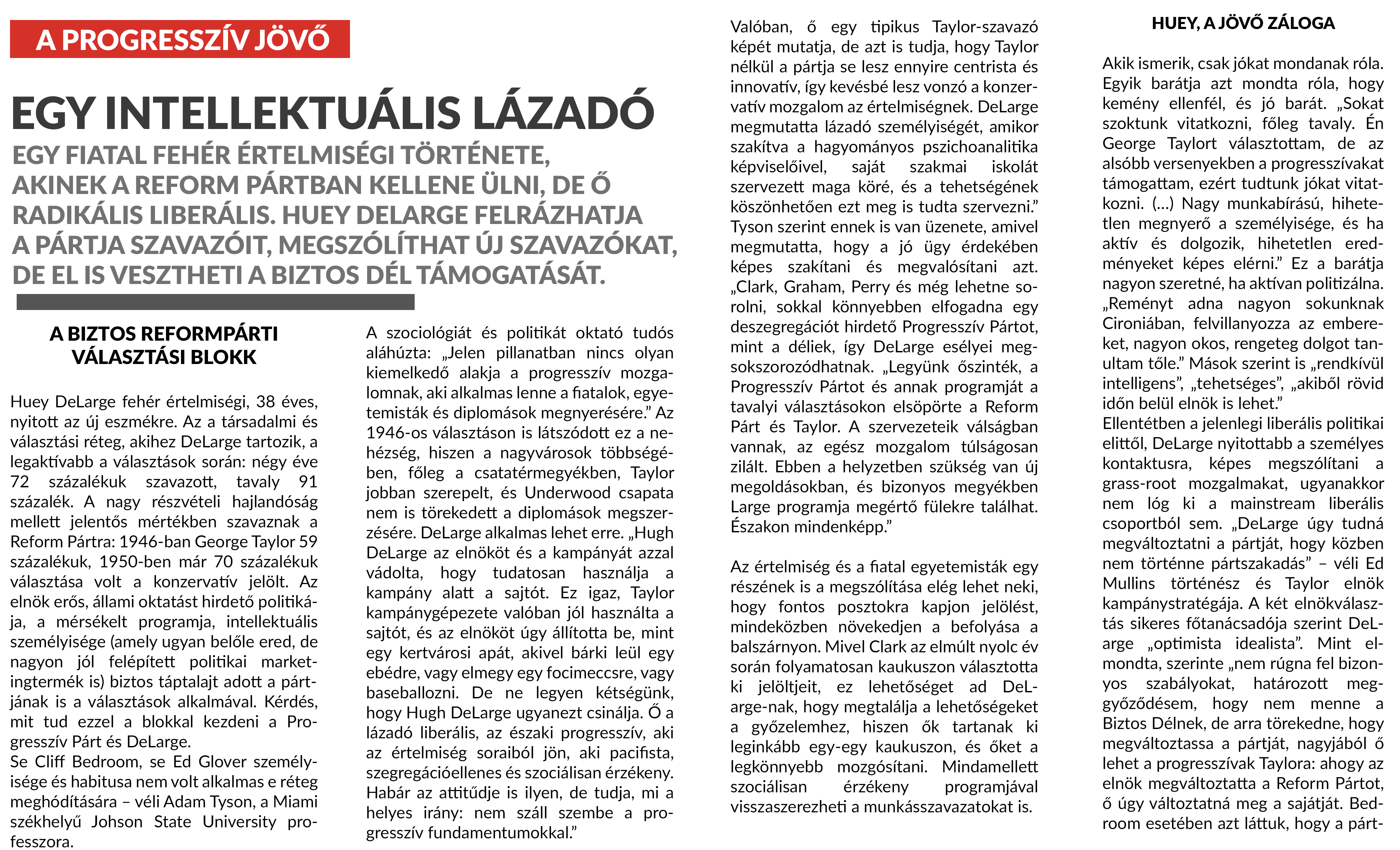 A PROGRESSZÍV JÖVŐ

EGY INTELLEKTUÁLIS LÁZADÓ

EGY FIATAL FEHÉR ÉRTELMISÉGI TÖRTÉNETE, AKINEK A REFORM PÁRTBAN KELLENE ÜLNI, DE Ő RADIKÁLIS LIBERÁLIS. HUEY DELARGE FELRÁZHATJA A PÁRTJA SZAVAZÓIT, MEGSZÓLÍTHAT ÚJ SZAVAZÓKAT, DE EL IS VESZTHETI A BIZTOS DÉL TÁMOGATÁSÁT.

A BIZTOS REFORMPÁRTI VÁLASZTÁSI BLOKK

Huey DeLarge fehér értelmiségi, 38 éves, nyitott az új eszmékre. Az a társadalmi és választási réteg, akihez DeLarge tartozik, a legaktívabb a választások során: négy éve 72 százalékuk szavazott, tavaly 91 százalék. A nagy részvételi hajlandóság mellett jelentős mértékben szavaznak a Reform Pártra: 1946-ban George Taylor 59 százalékuk, 1950-ben már 70 százalékuk választása volt a konzervatív jelölt. Az elnök erős, állami oktatást hirdető politikája, a mérsékelt programja, intellektuális személyisége (amely ugyan belőle ered, de nagyon jól felépített politikai marketingtermék is) biztos táptalajt adott a pártjának is a választások alkalmával. Kérdés, mit tud ezzel a blokkal kezdeni a Progresszív Párt és DeLarge.
Se Cliff Bedroom, se Ed Glover személyisége és habitusa nem volt alkalmas e réteg meghódítására – véli Adam Tyson, a Miami székhelyű Johson State University professzora.

A szociológiát és politikát oktató tudós aláhúzta: „Jelen pillanatban nincs olyan kiemelkedő alakja a progresszív mozgalomnak, aki alkalmas lenne a fiatalok, egyetemisták és diplomások megnyerésére.” Az 1946-os választáson is látszódott ez a nehézség, hiszen a nagyvárosok többségében, főleg a csatatérmegyékben, Taylor jobban szerepelt, és Underwood csapata nem is törekedett a diplomások megszerzésére. DeLarge alkalmas lehet erre. „Hugh DeLarge az elnököt és a kampányát azzal vádolta, hogy tudatosan használja a kampány alatt a sajtót. Ez igaz, Taylor kampánygépezete valóban jól használta a sajtót, és az elnököt úgy állította be, mint egy kertvárosi apát, akivel bárki leül egy ebédre, vagy elmegy egy focimeccsre, vagy baseballozni. De ne legyen kétségünk, hogy Hugh DeLarge ugyanezt csinálja. Ő a lázadó liberális, az északi progresszív, aki az értelmiség soraiból jön, aki pacifista, szegregációellenes és szociálisan érzékeny. Habár az attitűdje is ilyen, de tudja, mi a helyes irány: nem száll szembe a progresszív fundamentumokkal.”

Valóban, ő egy tipikus Taylor-szavazó képét mutatja, de azt is tudja, hogy Taylor nélkül a pártja se lesz ennyire centrista és innovatív, így kevésbé lesz vonzó a konzervatív mozgalom az értelmiségnek. DeLarge megmutatta lázadó személyiségét, amikor szakítva a hagyományos pszichoanalitika képviselőivel, saját szakmai iskolát szervezett maga köré, és a tehetségének köszönhetően ezt meg is tudta szervezni.” Tyson szerint ennek is van üzenete, amivel megmutatta, hogy a jó ügy érdekében képes szakítani és megvalósítani azt. „Clark, Graham, Perry és még lehetne sorolni, sokkal könnyebben elfogadna egy deszegregációt hirdető Progresszív Pártot, mint a déliek, így DeLarge esélyei megsokszorozódhatnak. „Legyünk őszinték, a Progresszív Pártot és annak programját a tavalyi választásokon elsöpörte a Reform Párt és Taylor. A szervezeteik válságban vannak, az egész mozgalom túlságosan zilált. Ebben a helyzetben szükség van új megoldásokban, és bizonyos megyékben Large programja megértő fülekre találhat. Északon mindenképp.”

Az értelmiség és a fiatal egyetemisták egy részének is a megszólítása elég lehet neki, hogy fontos posztokra kapjon jelölést, mindeközben növekedjen a befolyása a balszárnyon. Mivel Clark az elmúlt nyolc év során folyamatosan kaukuszon választotta ki jelöltjeit, ez lehetőséget ad DeLarge-nak, hogy megtalálja a lehetőségeket a győzelemhez, hiszen ők tartanak ki leginkább egy-egy kaukuszon, és őket a legkönnyebb mozgósítani. Mindamellett szociálisan érzékeny programjával visszaszerezheti a munkásszavazatokat is.

HUEY, A JÖVŐ ZÁLOGA

Akik ismerik, csak jókat mondanak róla. Egyik barátja azt mondta róla, hogy kemény ellenfél, és jó barát. „Sokat szoktunk vitatkozni, főleg tavaly. Én George Taylort választottam, de az alsóbb versenyekben a progresszívakat támogattam, ezért tudtunk jókat vitatkozni. (...) Nagy munkabírású, hihetetlen megnyerő a személyisége, és ha aktív és dolgozik, hihetetlen eredményeket képes elérni.” Ez a barátja nagyon szeretné, ha aktívan politizálna. „Reményt adna nagyon sokunknak Cironiában, felvillanyozza az embereket, nagyon okos, rengeteg dolgot tanultam tőle.” Mások szerint is „rendkívül intelligens”, „tehetséges”, „akiből rövid időn belül elnök is lehet.”
Ellentétben a jelenlegi liberális politikai elittől, DeLarge nyitottabb a személyes kontaktusra, képes megszólítani a grass-root mozgalmakat, ugyanakkor nem lóg ki a mainstream liberális csoportból sem. „DeLarge úgy tudná megváltoztatni a pártját, hogy közben nem történne pártszakadás” – véli Ed Mullins történész és Taylor elnök kampánystratégája. A két elnökválasztás sikeres főtanácsadója szerint DeLarge „optimista idealista”. Mint elmondta, szerinte „nem rúgna fel bizonyos szabályokat, határozott meggyőződésem, hogy nem menne a Biztos Délnek, de arra törekedne, hogy megváltoztassa a pártját, nagyjából ő lehet a progresszívak Taylora: ahogy az elnök megváltoztatta a Reform Pártot, ő úgy változtatná meg a sajátját. Bedroom esetében azt láttuk, hogy a párt-